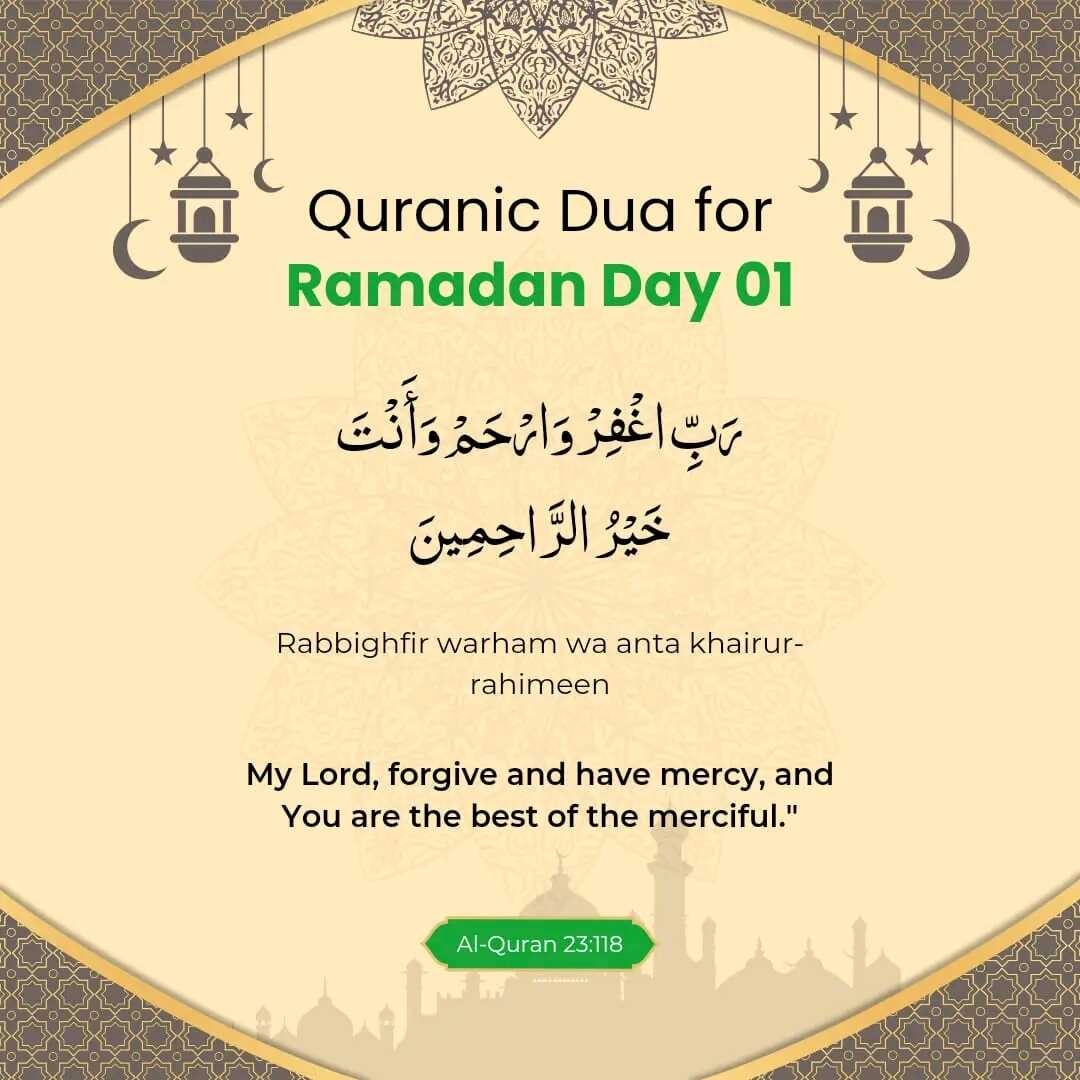 Quranic Dua for
Ramadan Day 01

رَبِّ اغْفِرْ وَارْحَمْ وَأَنْتَ خَيْرُ الرَّاحِمِينَ

Rabbighfir warham wa anta khairur-rahimeen

My Lord, forgive and have mercy, and You are the best of the merciful."

Al-Quran 23:118